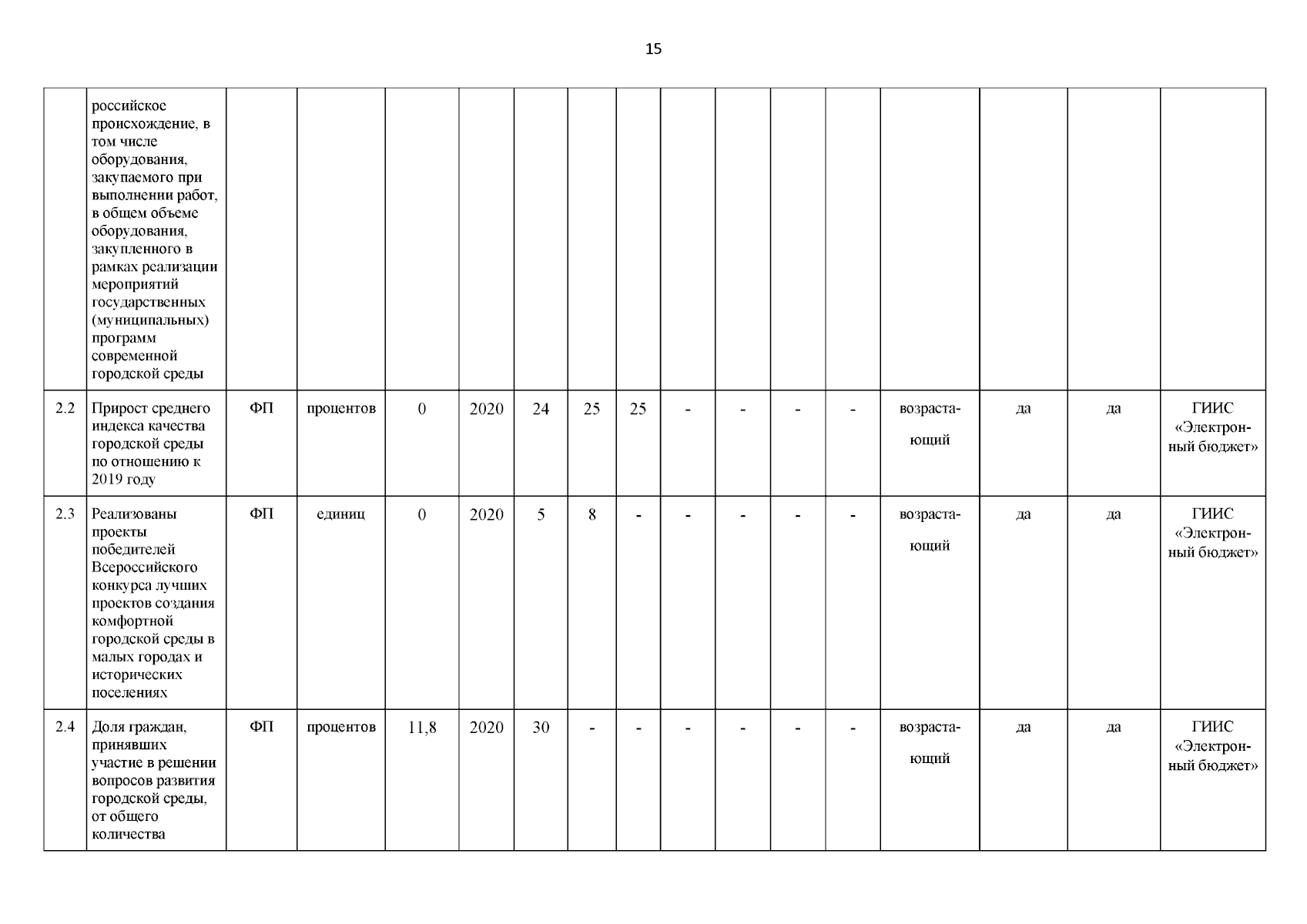 15

|  | российское происхождение, в том числе оборудования, закупаемого при выполнении работ, в общем объеме оборудования, закупленного в рамках реализации мероприятий государственных (муниципальных) программ современной городской среды |  |  |  |  |  |  |  |  |  |  |  |  |  |  |  |
|---|---|---|---|---|---|---|---|---|---|---|---|---|---|---|---|---|
| 2.2 | Прирост среднего индекса качества городской среды по отношению к 2019 году | ФП | процентов | 0 | 2020 | 24 | 25 | 25 | - | - | - | - | возрастающий | да | да | ГИИС «Электронный бюджет» |
| 2.3 | Реализованы проекты победителей Всероссийского конкурса лучших проектов создания комфортной городской среды в малых городах и исторических поселениях | ФП | единиц | 0 | 2020 | 5 | 8 | - | - | - | - | - | возрастающий | да | да | ГИИС «Электронный бюджет» |
| 2.4 | Доля граждан, принявших участие в решении вопросов развития городской среды, от общего количества | ФП | процентов | 11,8 | 2020 | 30 | - | - | - | - | - | - | возрастающий | да | да | ГИИС «Электронный бюджет» |